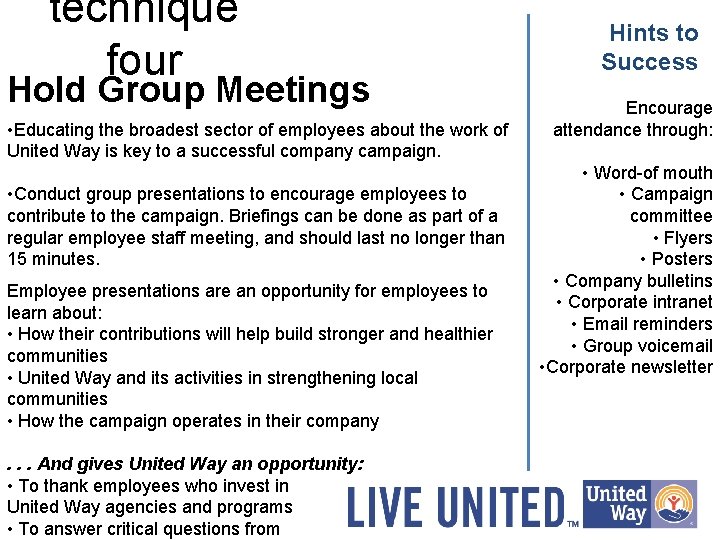 technique four

Hold Group Meetings

•Educating the broadest sector of employees about the work of United Way is key to a successful company campaign.

•Conduct group presentations to encourage employees to contribute to the campaign. Briefings can be done as part of a regular employee staff meeting, and should last no longer than 15 minutes.

Employee presentations are an opportunity for employees to learn about:
• How their contributions will help build stronger and healthier communities
• United Way and its activities in strengthening local communities
• How the campaign operates in their company

. . . And gives United Way an opportunity:
• To thank employees who invest in United Way agencies and programs
• To answer critical questions from

Hints to Success

Encourage attendance through:

• Word-of mouth
• Campaign committee
• Flyers
• Posters
• Company bulletins
• Corporate intranet
• Email reminders
• Group voicemail
•Corporate newsletter

LIVE UNITED™ United Way